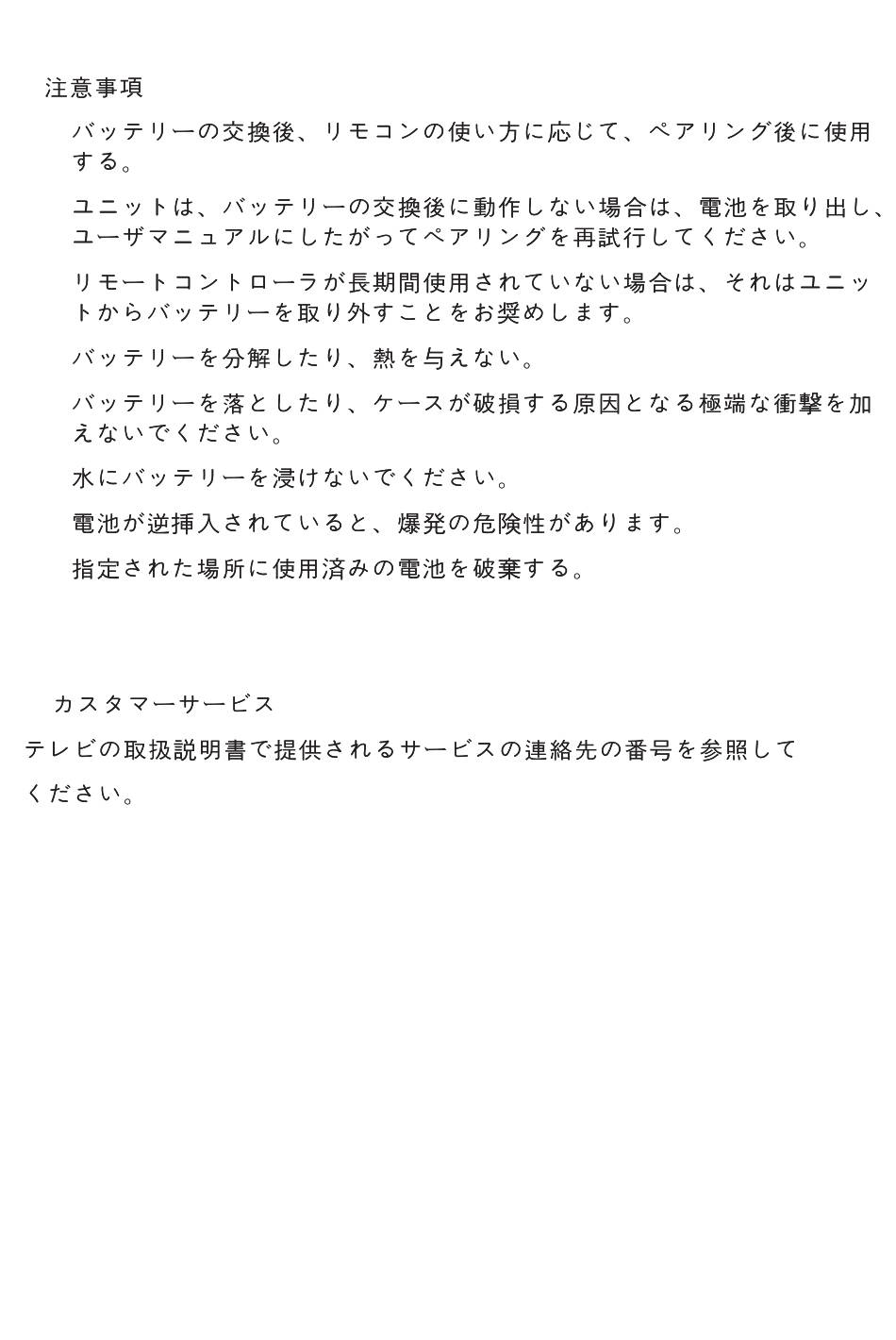 注意事項

バッテリーの交換後、リモコンの使い方に応じて、ペアリング後に使用する。

ユニットは、バッテリーの交換後に動作しない場合は、電池を取り出し、ユーザマニュアルにしたがってペアリングを再試行してください。

リモートコントローラが長期間使用されていない場合は、それはユニットからバッテリーを取り外すことをお奨めします。

バッテリーを分解したり、熱を与えない。

バッテリーを落としたり、ケースが破損する原因となる極端な衝撃を加えないでください。

水にバッテリーを浸けないでください。

電池が逆挿入されていると、爆発の危険性があります。

指定された場所に使用済みの電池を破棄する。

カスタマーサービス

テレビの取扱説明書で提供されるサービスの連絡先の番号を参照してください。